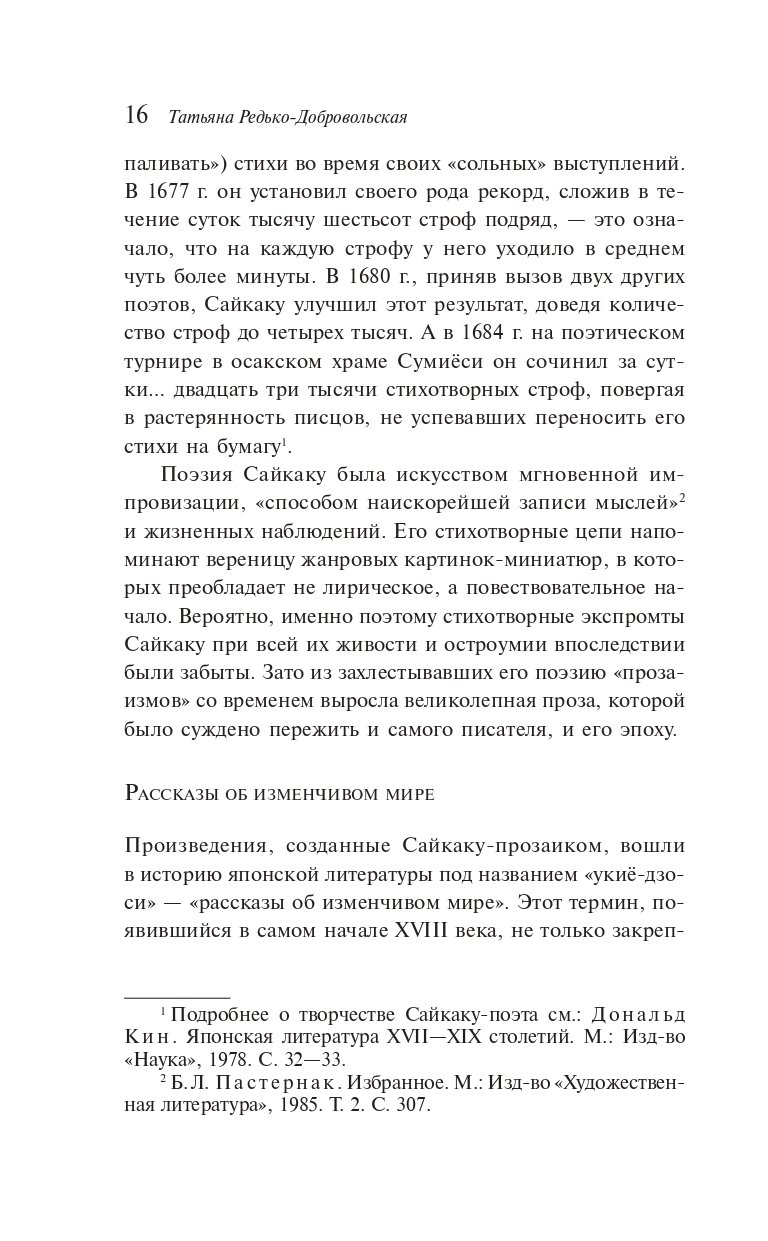 16 Татьяна Редько-Добровольская

паливать») стихи во время своих «сольных» выступлений. В 1677 г. он установил своего рода рекорд, сложив в течение суток тысячу шестьсот строф подряд, — это означало, что на каждую строфу у него уходило в среднем чуть более минуты. В 1680 г., приняв вызов двух других поэтов, Сайкаку улучшил этот результат, доведя количество строф до четырех тысяч. А в 1684 г. на поэтическом турнире в осакском храме Сумиёси он сочинил за сутки... двадцать три тысячи стихотворных строф, повергая в растерянность писцов, не успевавших переносить его стихи на бумагу$^1$.

Поэзия Сайкаку была искусством мгновенной импровизации, «способом наискорейшей записи мыслей»$^2$ и жизненных наблюдений. Его стихотворные цепи напоминают вереницу жанровых картинок-миниатюр, в которых преобладает не лирическое, а повествовательное начало. Вероятно, именно поэтому стихотворные экспромты Сайкаку при всей их живости и остроумии впоследствии были забыты. Зато из захлестывавших его поэзию «прозаизмов» со временем выросла великолепная проза, которой было суждено пережить и самого писателя, и его эпоху.

Рассказы об изменчивом мире

Произведения, созданные Сайкаку-прозаиком, вошли в историю японской литературы под названием «укиё-дзоси» — «рассказы об изменчивом мире». Этот термин, появившийся в самом начале XVIII века, не только закреп-

$^1$ Подробнее о творчестве Сайкаку-поэта см.: Дональд Кин. Японская литература XVII—XIX столетий. М.: Изд-во «Наука», 1978. С. 32—33.
$^2$ Б.Л. Пастернак. Избранное. М.: Изд-во «Художественная литература», 1985. Т. 2. С. 307.